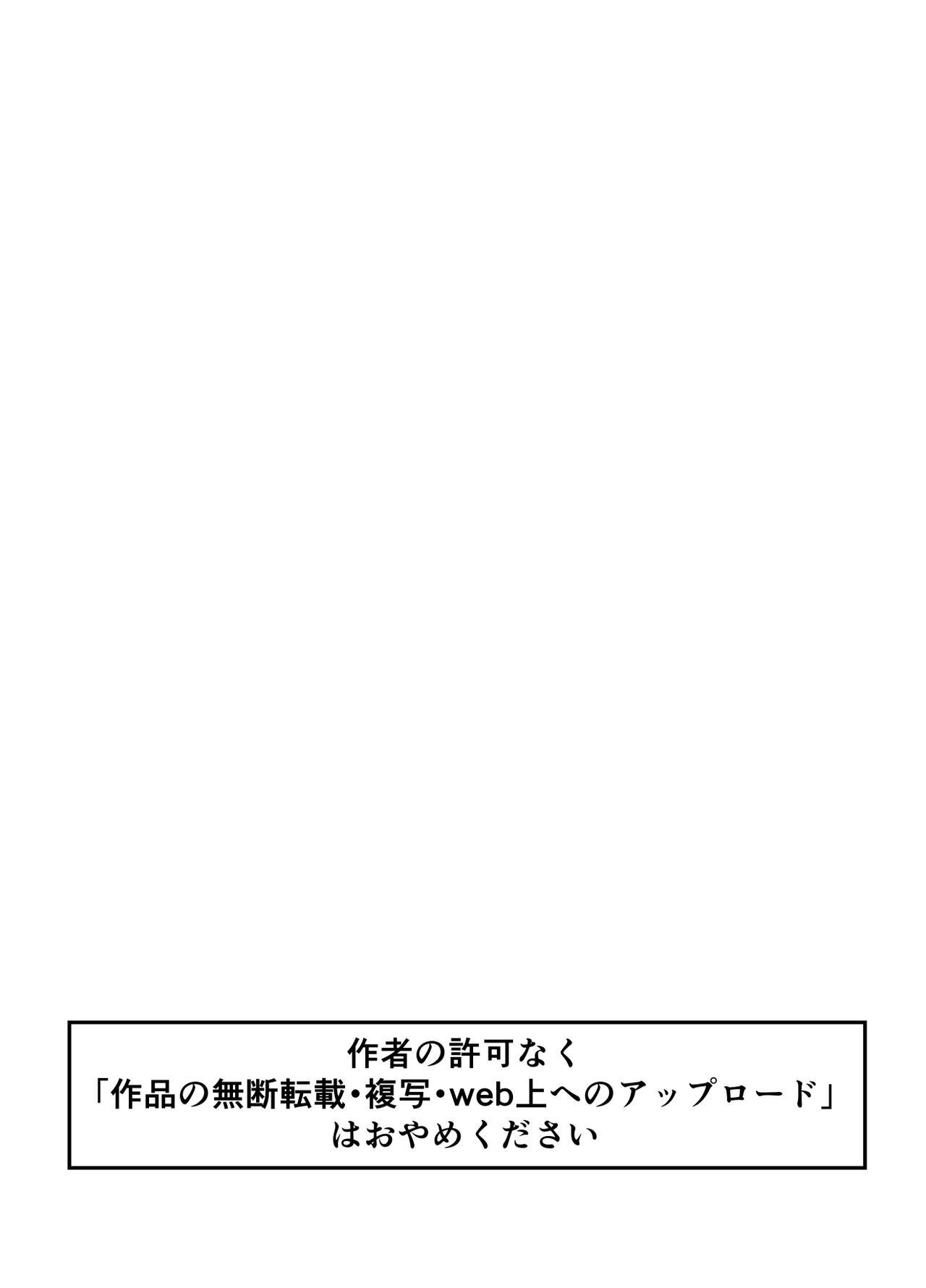 作者の許可なく
「作品の無断転載・複写・web上へのアップロード」
はおやめください